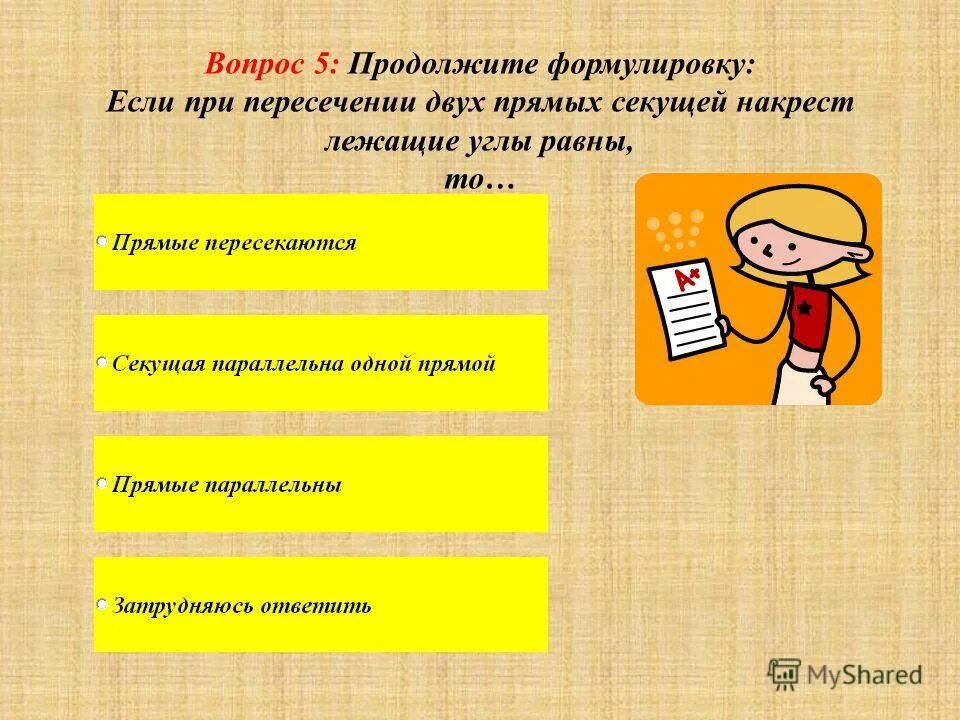 Вопрос 5: Продолжите формулировку:
Если при пересечении двух прямых секущей накрест лежащие углы равны,
то…

Прямые пересекаются

Секущая параллельна одной прямой

Прямые параллельны

Затрудняюсь ответить

A+

MyShared